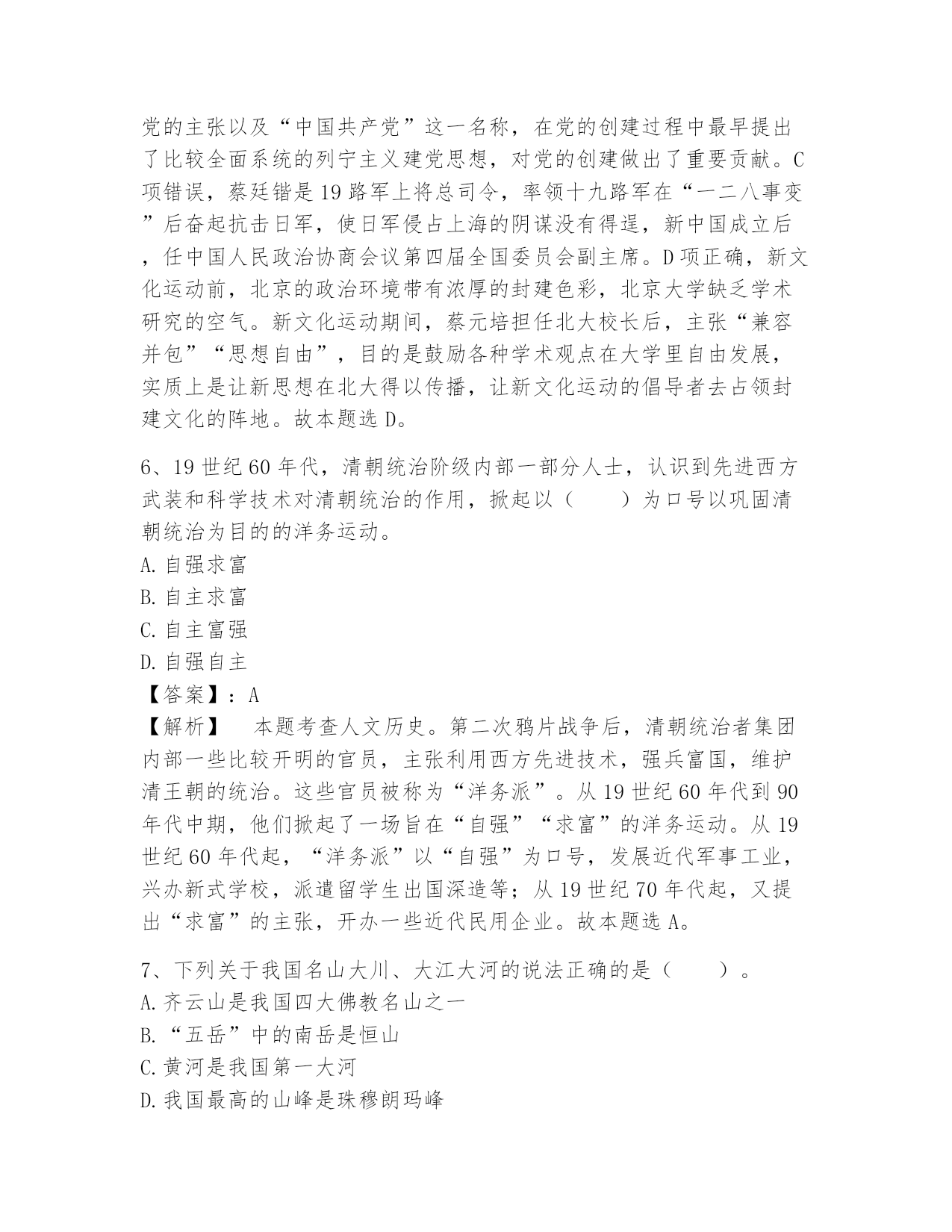 党的主张以及“中国共产党”这一名称，在党的创建过程中最早提出了比较全面系统的列宁主义建党思想，对党的创建做出了重要贡献。C项错误，蔡廷锴是19路军上将总司令，率领十九路军在“一二八事变”后奋起抗击日军，使日军侵占上海的阴谋没有得逞，新中国成立后，任中国人民政治协商会议第四届全国委员会副主席。D项正确，新文化运动前，北京的政治环境带有浓厚的封建色彩，北京大学缺乏学术研究的空气。新文化运动期间，蔡元培担任北大校长后，主张“兼容并包”“思想自由”，目的是鼓励各种学术观点在大学里自由发展，实质上是让新思想在北大得以传播，让新文化运动的倡导者去占领封建文化的阵地。故本题选D。

6、19世纪60年代，清朝统治阶级内部一部分人士，认识到先进西方武装和科学技术对清朝统治的作用，掀起以（　　）为口号以巩固清朝统治为目的的洋务运动。
A.自强求富
B.自主求富
C.自主富强
D.自强自主
【答案】：A
【解析】　本题考查人文历史。第二次鸦片战争后，清朝统治者集团内部一些比较开明的官员，主张利用西方先进技术，强兵富国，维护清王朝的统治。这些官员被称为“洋务派”。从19世纪60年代到90年代中期，他们掀起了一场旨在“自强”“求富”的洋务运动。从19世纪60年代起，“洋务派”以“自强”为口号，发展近代军事工业，兴办新式学校，派遣留学生出国深造等；从19世纪70年代起，又提出“求富”的主张，开办一些近代民用企业。故本题选A。

7、下列关于我国名山大川、大江大河的说法正确的是（　　）。
A.齐云山是我国四大佛教名山之一
B.“五岳”中的南岳是恒山
C.黄河是我国第一大河
D.我国最高的山峰是珠穆朗玛峰